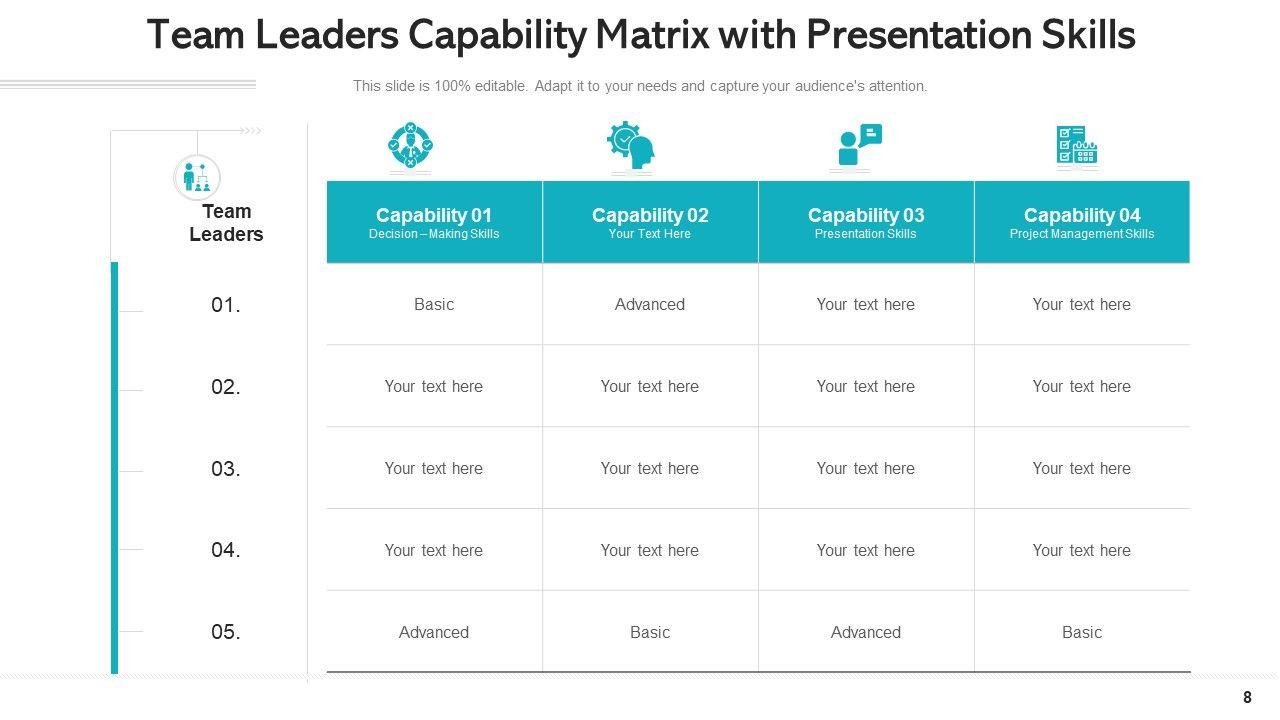 Team Leaders Capability Matrix with Presentation Skills

This slide is 100% editable. Adapt it to your needs and capture your audience's attention.

| Team Leaders | Capability 01 Decision – Making Skills | Capability 02 Your Text Here | Capability 03 Presentation Skills | Capability 04 Project Management Skills |
|---|---|---|---|---|
| 01. | Basic | Advanced | Your text here | Your text here |
| 02. | Your text here | Your text here | Your text here | Your text here |
| 03. | Your text here | Your text here | Your text here | Your text here |
| 04. | Your text here | Your text here | Your text here | Your text here |
| 05. | Advanced | Basic | Advanced | Basic |

8